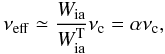 $\nu_{\mathrm{eff}} \simeq \frac{W_{\mathrm{ia}}}{W_{\mathrm{ia}}^{\mathrm{T}}} \nu_{\mathrm{c}} = \alpha \nu_{\mathrm{c}},$